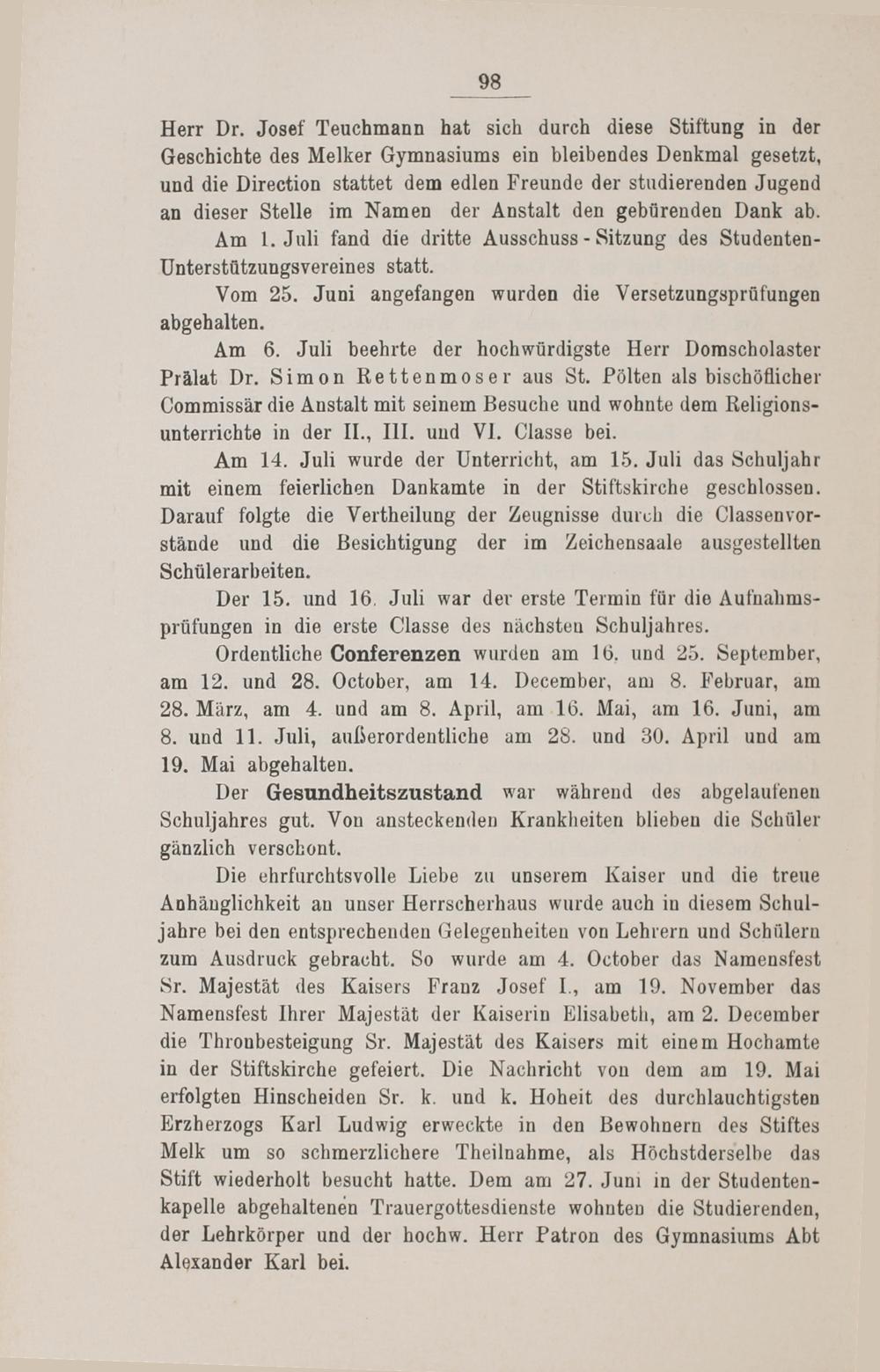 98

Herr Dr. Josef Teuchmann hat sich durch diese Stiftung in der Geschichte des Melker Gymnasiums ein bleibendes Denkmal gesetzt, und die Direction stattet dem edlen Freunde der studierenden Jugend an dieser Stelle im Namen der Anstalt den gebürenden Dank ab.

Am 1. Juli fand die dritte Ausschuss-Sitzung des Studenten-Unterstützungsvereines statt.

Vom 25. Juni angefangen wurden die Versetzungsprüfungen abgehalten.

Am 6. Juli beehrte der hochwürdigste Herr Domscholaster Prälat Dr. Simon Rettenmoser aus St. Pölten als bischöflicher Commissär die Anstalt mit seinem Besuche und wohnte dem Religionsunterrichte in der II., III. und VI. Classe bei.

Am 14. Juli wurde der Unterricht, am 15. Juli das Schuljahr mit einem feierlichen Dankamte in der Stiftskirche geschlossen. Darauf folgte die Vertheilung der Zeugnisse durch die Classenvorstände und die Besichtigung der im Zeichensaale ausgestellten Schülerarbeiten.

Der 15. und 16. Juli war der erste Termin für die Aufnahmsprüfungen in die erste Classe des nächsten Schuljahres.

Ordentliche Conferenzen wurden am 16. und 25. September, am 12. und 28. October, am 14. December, am 8. Februar, am 28. März, am 4. und am 8. April, am 16. Mai, am 16. Juni, am 8. und 11. Juli, außerordentliche am 28. und 30. April und am 19. Mai abgehalten.

Der Gesundheitszustand war während des abgelaufenen Schuljahres gut. Von ansteckenden Krankheiten blieben die Schüler gänzlich verschont.

Die ehrfurchtsvolle Liebe zu unserem Kaiser und die treue Anhänglichkeit an unser Herrscherhaus wurde auch in diesem Schuljahre bei den entsprechenden Gelegenheiten von Lehrern und Schülern zum Ausdruck gebracht. So wurde am 4. October das Namensfest Sr. Majestät des Kaisers Franz Josef I., am 19. November das Namensfest Ihrer Majestät der Kaiserin Elisabeth, am 2. December die Thronbesteigung Sr. Majestät des Kaisers mit einem Hochamte in der Stiftskirche gefeiert. Die Nachricht von dem am 19. Mai erfolgten Hinscheiden Sr. k. und k. Hoheit des durchlauchtigsten Erzherzogs Karl Ludwig erweckte in den Bewohnern des Stiftes Melk um so schmerzlichere Theilnahme, als Höchstderselbe das Stift wiederholt besucht hatte. Dem am 27. Juni in der Studentenkapelle abgehaltenen Trauergottesdienste wohnten die Studierenden, der Lehrkörper und der hochw. Herr Patron des Gymnasiums Abt Alexander Karl bei.